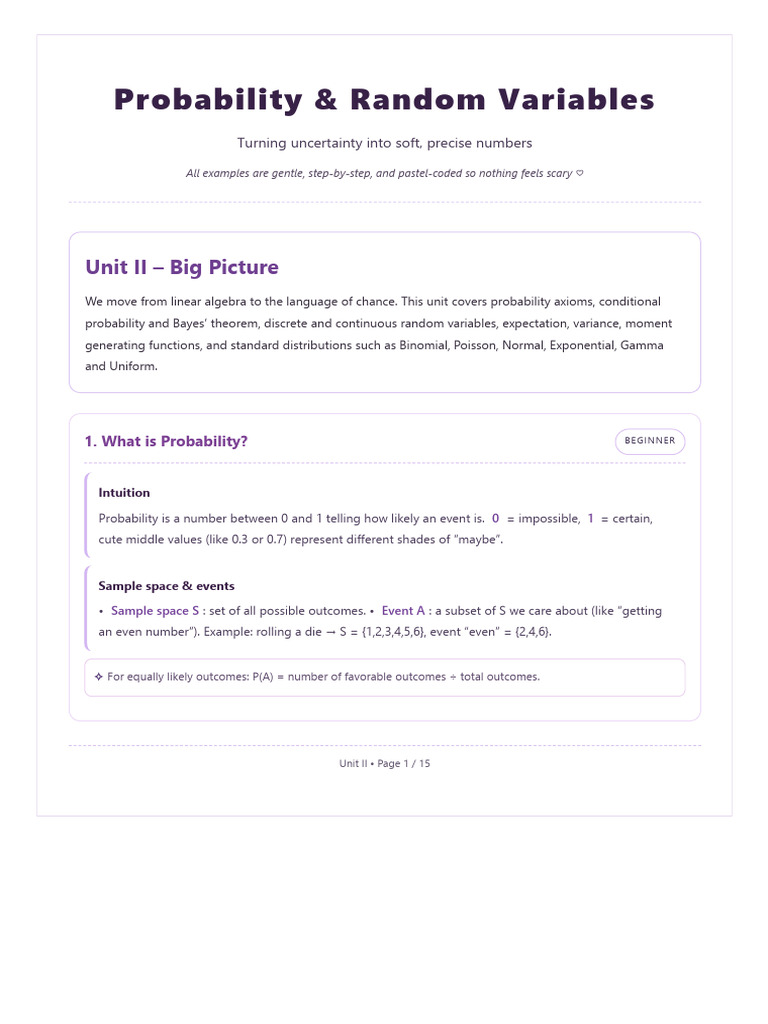 Probability & Random Variables

Turning uncertainty into soft, precise numbers

All examples are gentle, step-by-step, and pastel-coded so nothing feels scary ♡

Unit II – Big Picture

We move from linear algebra to the language of chance. This unit covers probability axioms, conditional probability and Bayes' theorem, discrete and continuous random variables, expectation, variance, moment generating functions, and standard distributions such as Binomial, Poisson, Normal, Exponential, Gamma and Uniform.

1. What is Probability?

BEGINNER

Intuition

Probability is a number between 0 and 1 telling how likely an event is. 0 = impossible, 1 = certain, cute middle values (like 0.3 or 0.7) represent different shades of "maybe".

Sample space & events

• Sample space S : set of all possible outcomes. • Event A : a subset of S we care about (like "getting an even number"). Example: rolling a die → S = {1,2,3,4,5,6}, event "even" = {2,4,6}.

✧ For equally likely outcomes: P(A) = number of favorable outcomes ÷ total outcomes.

Unit II • Page 1 / 15